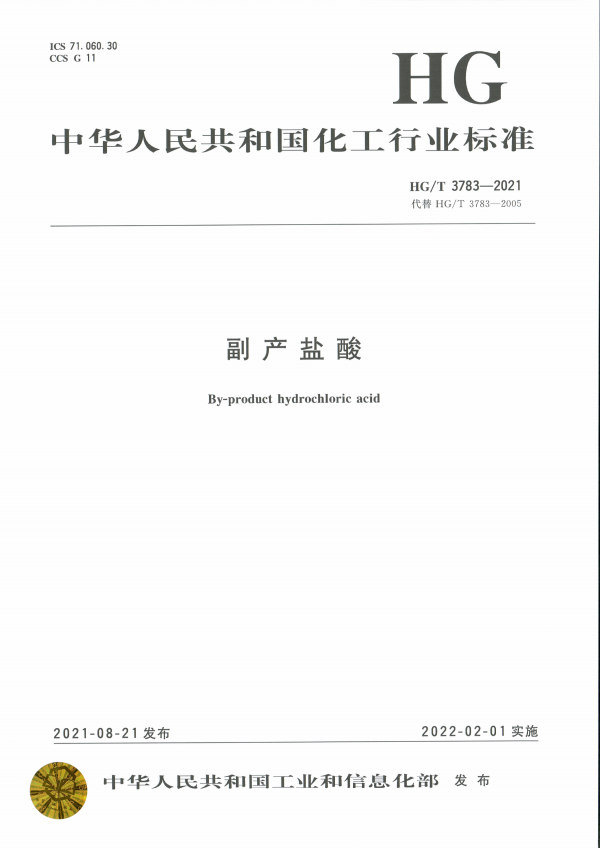 ICS 71.060.30
CCS G 11

HG

中华人民共和国化工行业标准

HG/T 3783—2021
代替 HG/T 3783—2005

副产盐酸

By-product hydrochloric acid

2021-08-21 发布

2022-02-01 实施

中华人民共和国工业和信息化部 发布